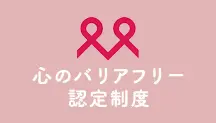 心のバリアフリー
認定制度